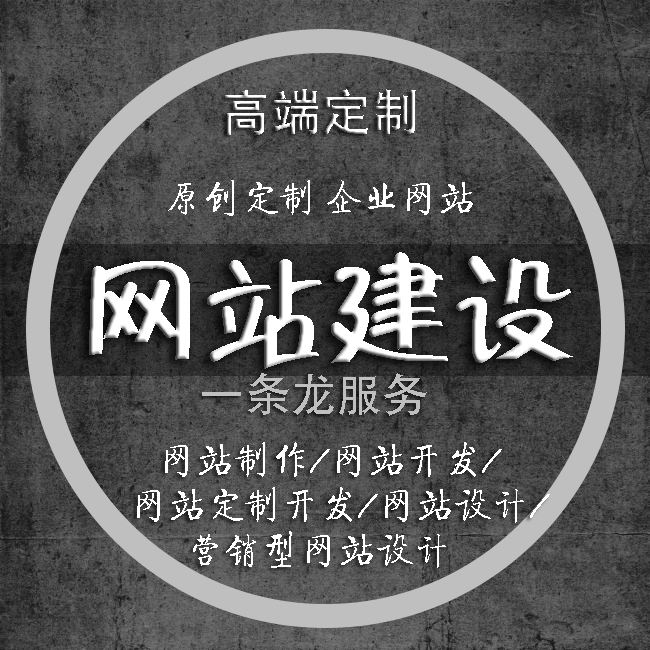 高端定制

原创定制 企业网站

网站建设

一条龙服务

网站制作/网站开发/
网站定制开发/网站设计/
营销型网站设计